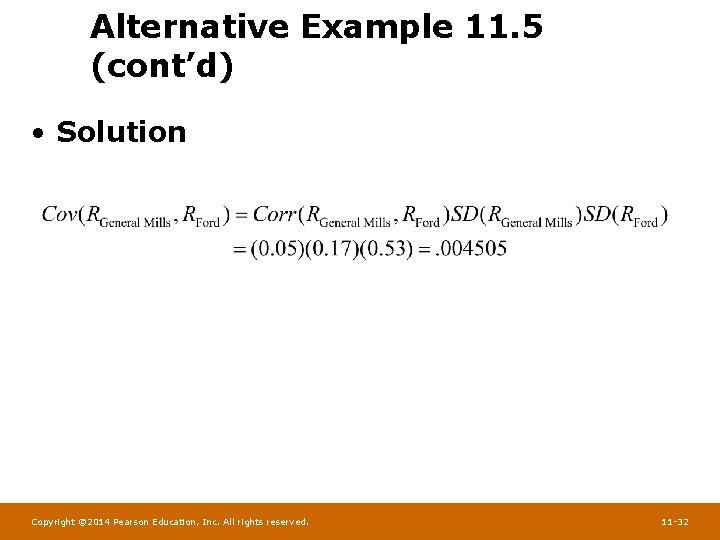 Alternative Example 11.5 (cont'd)

• Solution

$Cov(R_{\text{General Mills}}, R_{\text{Ford}}) = Corr(R_{\text{General Mills}}, R_{\text{Ford}})SD(R_{\text{General Mills}})SD(R_{\text{Ford}})$
$= (0.05)(0.17)(0.53) = .004505$

Copyright ©2014 Pearson Education, Inc. All rights reserved.

11-32